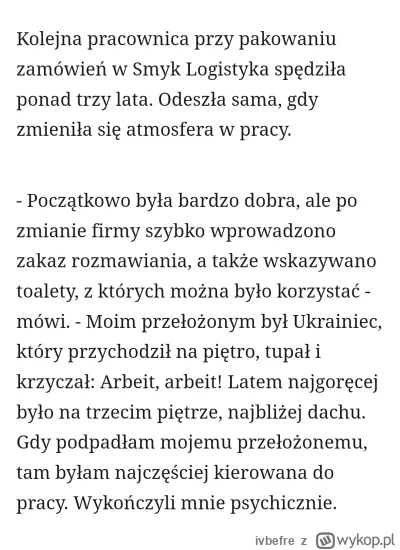 Kolejna pracownica przy pakowaniu zamówień w Smyk Logistyka spędziła ponad trzy lata. Odeszła sama, gdy zmieniła się atmosfera w pracy.

- Początkowo była bardzo dobra, ale po zmianie firmy szybko wprowadzono zakaz rozmawiania, a także wskazywano toalety, z których można było korzystać - mówi. - Moim przełożonym był Ukrainiec, który przychodził na piętro, tupał i krzyczał: Arbeit, arbeit! Latem najgoręcej było na trzecim piętrze, najbliżej dachu. Gdy podpadłam mojemu przełożonemu, tam byłam najczęściej kierowana do pracy. Wykończyli mnie psychicznie.

ivbefre z wykop.pl